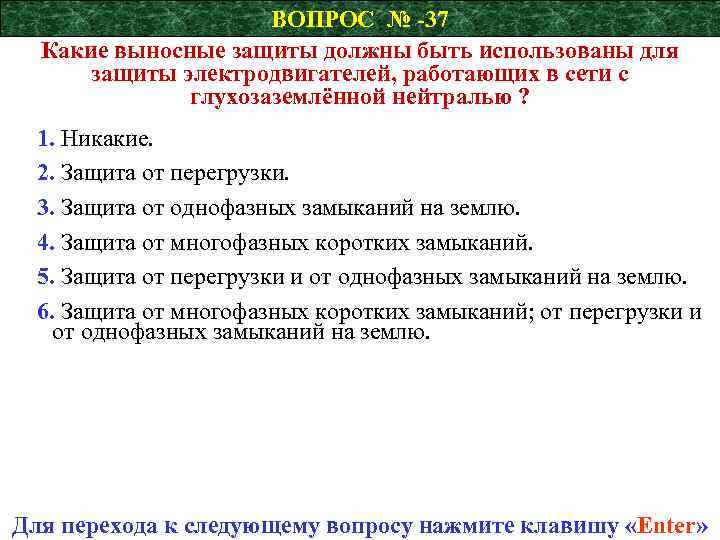 ВОПРОС № -37

Какие выносные защиты должны быть использованы для защиты электродвигателей, работающих в сети с глухозаземлённой нейтралью ?

1. Никакие.

2. Защита от перегрузки.

3. Защита от однофазных замыканий на землю.

4. Защита от многофазных коротких замыканий.

5. Защита от перегрузки и от однофазных замыканий на землю.

6. Защита от многофазных коротких замыканий; от перегрузки и от однофазных замыканий на землю.

Для перехода к следующему вопросу нажмите клавишу «Enter»